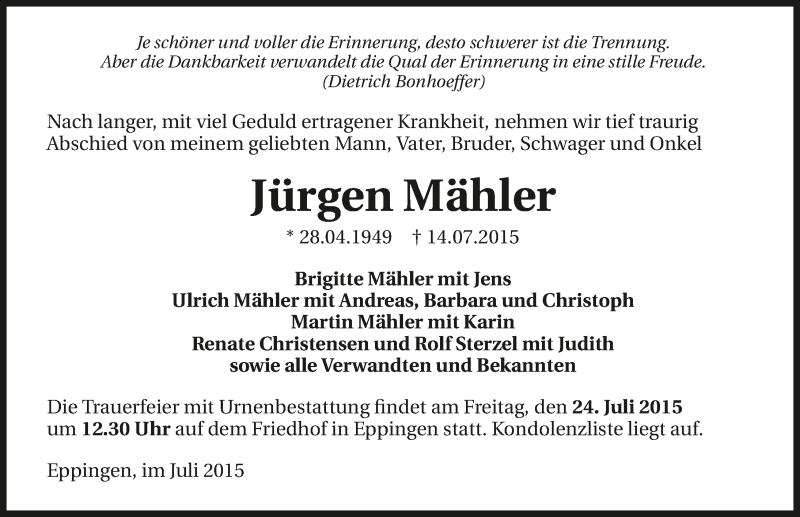 Je schöner und voller die Erinnerung, desto schwerer ist die Trennung.
Aber die Dankbarkeit verwandelt die Qual der Erinnerung in eine stille Freude.
(Dietrich Bonhoeffer)

Nach langer, mit viel Geduld ertragener Krankheit, nehmen wir tief traurig Abschied von meinem geliebten Mann, Vater, Bruder, Schwager und Onkel

Jürgen Mähler

* 28.04.1949 † 14.07.2015

Brigitte Mähler mit Jens
Ulrich Mähler mit Andreas, Barbara und Christoph
Martin Mähler mit Karin
Renate Christensen und Rolf Sterzel mit Judith
sowie alle Verwandten und Bekannten

Die Trauerfeier mit Urnenbestattung findet am Freitag, den 24. Juli 2015 um 12.30 Uhr auf dem Friedhof in Eppingen statt. Kondolenzliste liegt auf.

Eppingen, im Juli 2015